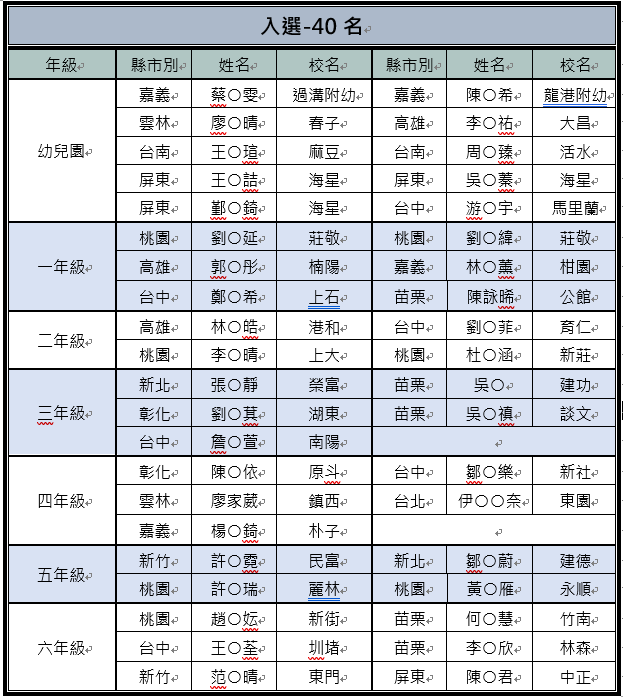 入選-40 名

| 年級 | 縣市別 | 姓名 | 校名 | 縣市別 | 姓名 | 校名 |
|---|---|---|---|---|---|---|
| 幼兒園 | 嘉義 | 蔡○雯 | 過溝附幼 | 嘉義 | 陳○希 | 龍港附幼 |
| | 雲林 | 廖○晴 | 春子 | 高雄 | 李○祐 | 大昌 |
| | 台南 | 王○瑄 | 麻豆 | 台南 | 周○臻 | 活水 |
| | 屏東 | 王○喆 | 海星 | 屏東 | 吳○蓁 | 海星 |
| | 屏東 | 鄞○錡 | 海星 | 台中 | 游○宇 | 馬里蘭 |
| 一年級 | 桃園 | 劉○延 | 莊敬 | 桃園 | 劉○緯 | 莊敬 |
| | 高雄 | 郭○彤 | 楠陽 | 嘉義 | 林○薰 | 柑園 |
| | 台中 | 鄭○希 | 上石 | 苗栗 | 陳詠晞 | 公館 |
| 二年級 | 高雄 | 林○皓 | 港和 | 台中 | 劉○菲 | 育仁 |
| | 桃園 | 李○晴 | 上大 | 桃園 | 杜○涵 | 新莊 |
| 三年級 | 新北 | 張○靜 | 榮富 | 苗栗 | 吳○ | 建功 |
| | 彰化 | 劉○萁 | 湖東 | 苗栗 | 吳○禛 | 談文 |
| | 台中 | 詹○萱 | 南陽 | | | |
| 四年級 | 彰化 | 陳○依 | 原斗 | 台中 | 鄒○樂 | 新社 |
| | 雲林 | 廖家葳 | 鎮西 | 台北 | 伊○○奈 | 東園 |
| | 嘉義 | 楊○錡 | 朴子 | | | |
| 五年級 | 新竹 | 許○霓 | 民富 | 新北 | 鄒○蔚 | 建德 |
| | 桃園 | 許○瑞 | 麗林 | 桃園 | 黃○雁 | 永順 |
| 六年級 | 桃園 | 趙○妘 | 新街 | 苗栗 | 何○慧 | 竹南 |
| | 台中 | 王○荃 | 圳堵 | 苗栗 | 李○欣 | 林森 |
| | 新竹 | 范○晴 | 東門 | 屏東 | 陳○君 | 中正 |